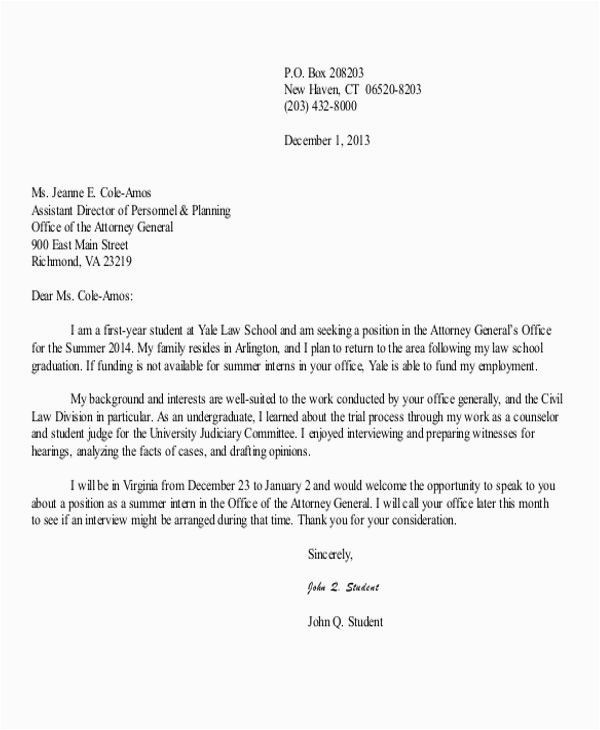 P.O. Box 208203
New Haven, CT 06520-8203
(203) 432-8000

December 1, 2013

Ms. Jeanne E. Cole-Amos
Assistant Director of Personnel & Planning
Office of the Attorney General
900 East Main Street
Richmond, VA 23219

Dear Ms. Cole-Amos:

I am a first-year student at Yale Law School and am seeking a position in the Attorney General's Office for the Summer 2014. My family resides in Arlington, and I plan to return to the area following my law school graduation. If funding is not available for summer interns in your office, Yale is able to fund my employment.

My background and interests are well-suited to the work conducted by your office generally, and the Civil Law Division in particular. As an undergraduate, I learned about the trial process through my work as a counselor and student judge for the University Judiciary Committee. I enjoyed interviewing and preparing witnesses for hearings, analyzing the facts of cases, and drafting opinions.

I will be in Virginia from December 23 to January 2 and would welcome the opportunity to speak to you about a position as a summer intern in the Office of the Attorney General. I will call your office later this month to see if an interview might be arranged during that time. Thank you for your consideration.

Sincerely,

John Q. Student

John Q. Student